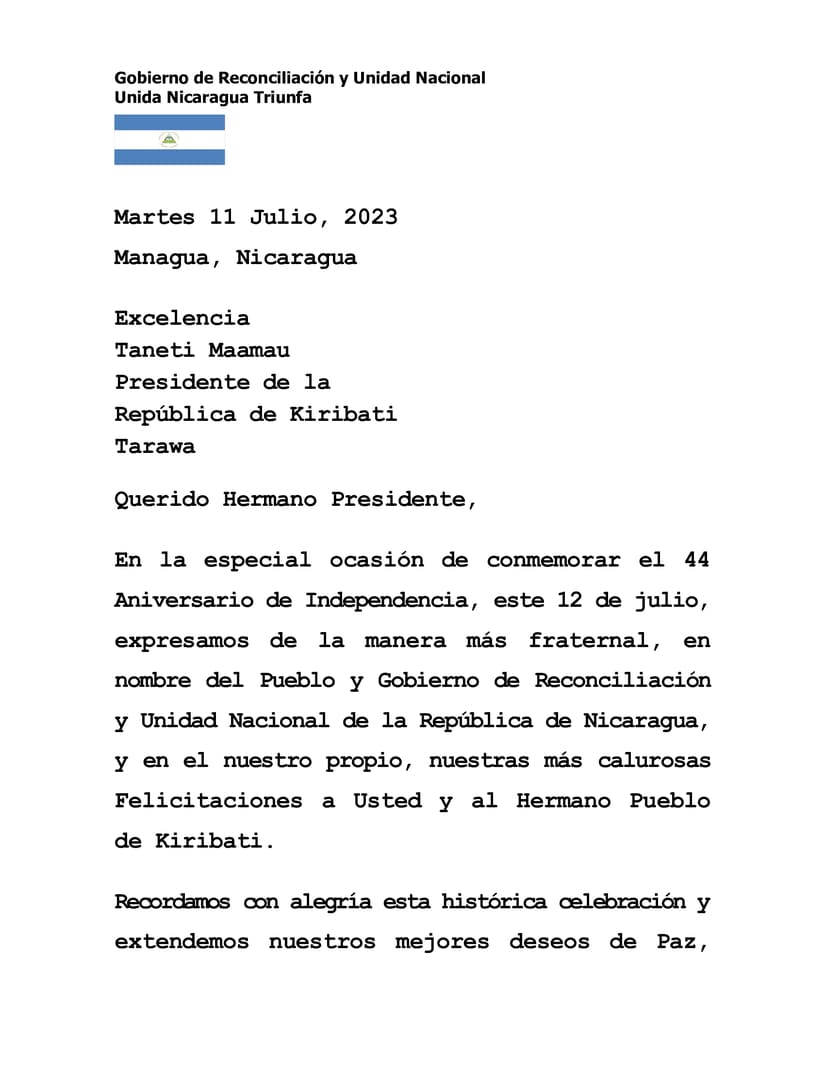 Gobierno de Reconciliación y Unidad Nacional
Unida Nicaragua Triunfa

Martes 11 Julio, 2023

Managua, Nicaragua

Excelencia
Taneti Maamau
Presidente de la
República de Kiribati
Tarawa

Querido Hermano Presidente,

En la especial ocasión de conmemorar el 44 Aniversario de Independencia, este 12 de julio, expresamos de la manera más fraternal, en nombre del Pueblo y Gobierno de Reconciliación y Unidad Nacional de la República de Nicaragua, y en el nuestro propio, nuestras más calurosas Felicitaciones a Usted y al Hermano Pueblo de Kiribati.

Recordamos con alegría esta histórica celebración y extendemos nuestros mejores deseos de Paz,